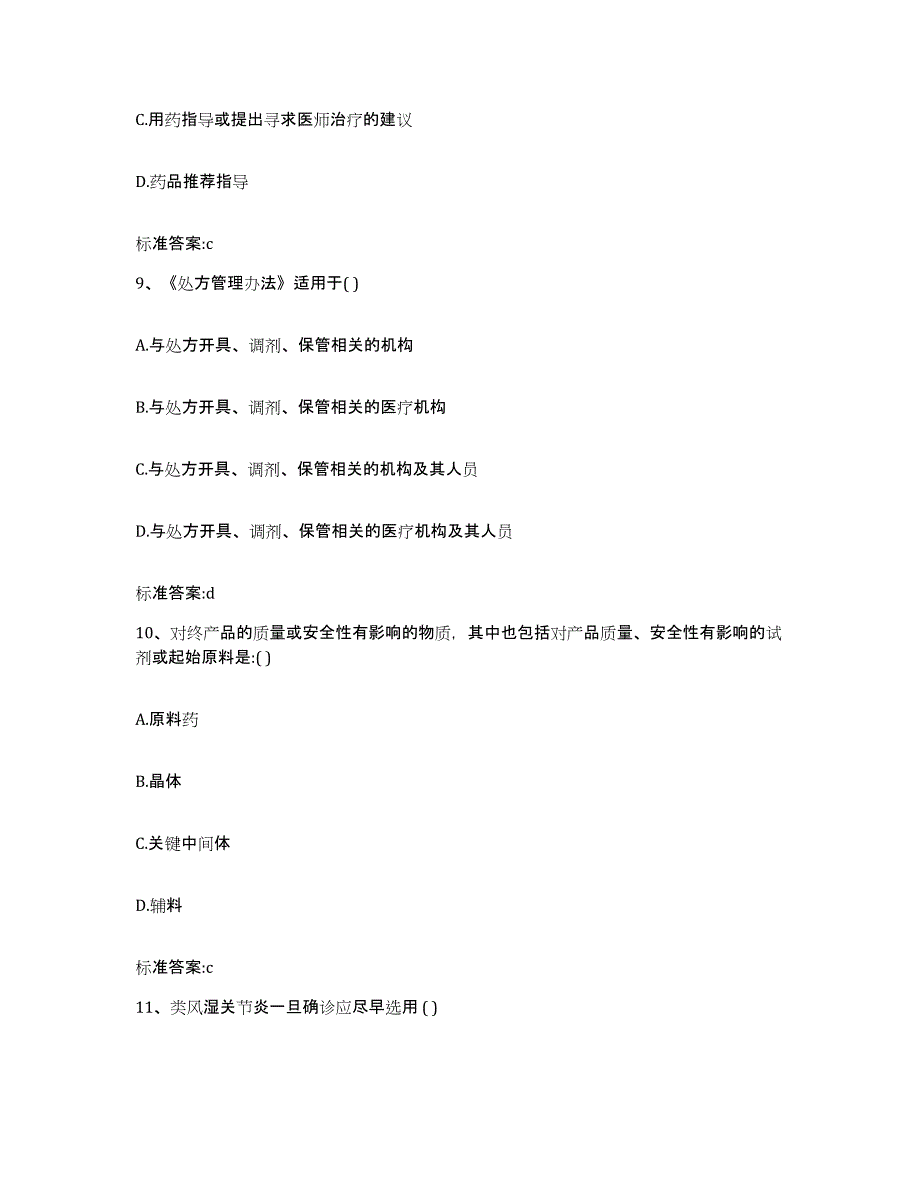 C.用药指导或提出寻求医师治疗的建议

D.药品推荐指导

标准答案:c

9、《处方管理办法》适用于( )

A.与处方开具、调剂、保管相关的机构

B.与处方开具、调剂、保管相关的医疗机构

C.与处方开具、调剂、保管相关的机构及其人员

D.与处方开具、调剂、保管相关的医疗机构及其人员

标准答案:d

10、对终产品的质量或安全性有影响的物质，其中也包括对产品质量、安全性有影响的试剂或起始原料是:( )

A.原料药

B.晶体

C.关键中间体

D.辅料

标准答案:c

11、类风湿关节炎一旦确诊应尽早选用 ( )